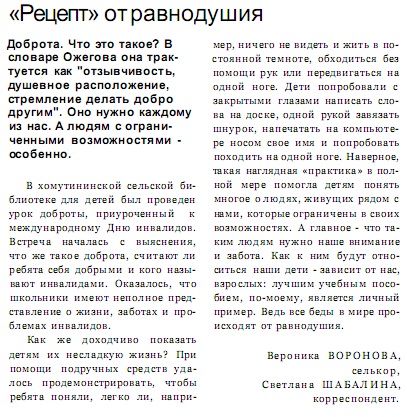 «Рецепт» от равнодушия

Доброта. Что это такое? В словаре Ожегова она трактуется как "отзывчивость, душевное расположение, стремление делать добро другим". Оно нужно каждому из нас. А людям с ограниченными возможностями - особенно.

В хомутининской сельской библиотеке для детей был проведен урок доброты, приуроченный к международному Дню инвалидов. Встреча началась с выяснения, что же такое доброта, считают ли ребята себя добрыми и кого называют инвалидами. Оказалось, что школьники имеют неполное представление о жизни, заботах и проблемах инвалидов.

Как же доходчиво показать детям их несладкую жизнь? При помощи подручных средств удалось продемонстрировать, чтобы ребята поняли, легко ли, например, ничего не видеть и жить в постоянной темноте, обходиться без помощи рук или передвигаться на одной ноге. Дети попробовали с закрытыми глазами написать слова на доске, одной рукой завязать шнурок, напечатать на компьютере носом свое имя и попробовать походить на одной ноге. Наверное, такая наглядная «практика» в полной мере помогла детям понять многое о людях, живущих рядом с нами, которые ограничены в своих возможностях. А главное - что таким людям нужно наше внимание и забота. Как к ним будут относиться наши дети - зависит от нас, взрослых: лучшим учебным пособием, по-моему, является личный пример. Ведь все беды в мире происходят от равнодушия.

Вероника ВОРОНОВА,
селькор,
Светлана ШАБАЛИНА,
корреспондент.